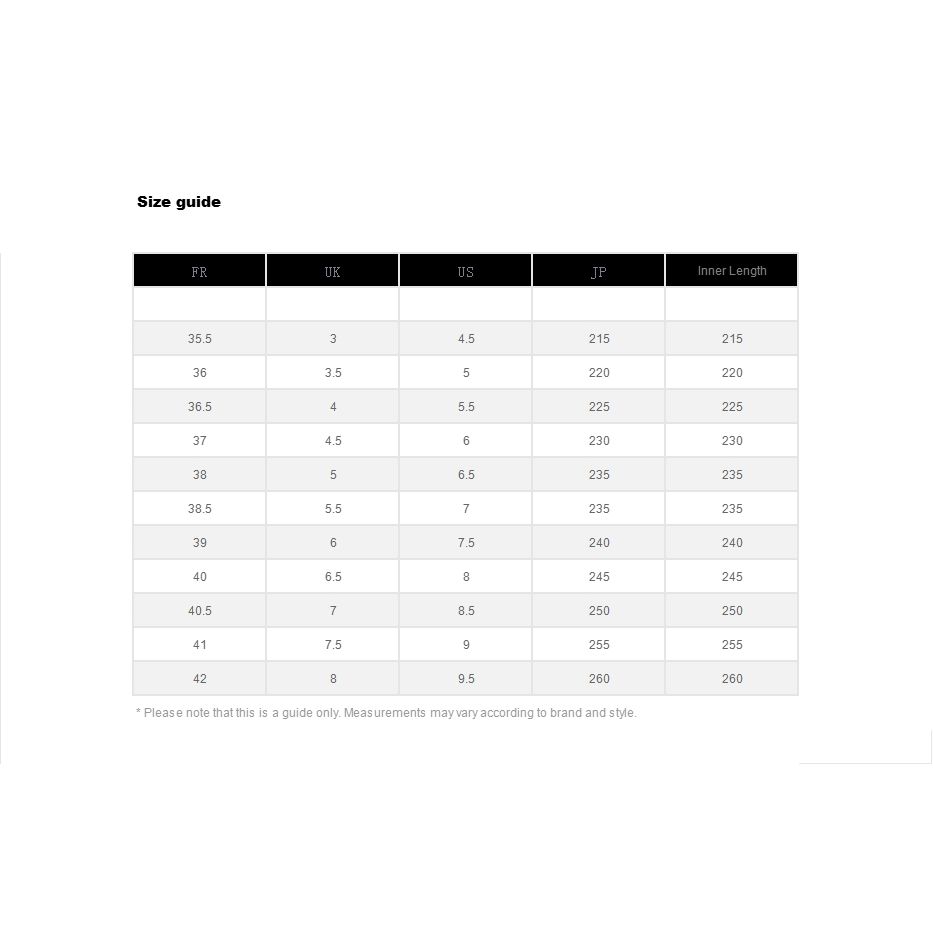 Size guide

| FR | UK | US | JP | Inner Length |
|---|---|---|---|---|
| | | | | |
| 35.5 | 3 | 4.5 | 215 | 215 |
| 36 | 3.5 | 5 | 220 | 220 |
| 36.5 | 4 | 5.5 | 225 | 225 |
| 37 | 4.5 | 6 | 230 | 230 |
| 38 | 5 | 6.5 | 235 | 235 |
| 38.5 | 5.5 | 7 | 235 | 235 |
| 39 | 6 | 7.5 | 240 | 240 |
| 40 | 6.5 | 8 | 245 | 245 |
| 40.5 | 7 | 8.5 | 250 | 250 |
| 41 | 7.5 | 9 | 255 | 255 |
| 42 | 8 | 9.5 | 260 | 260 |

* Please note that this is a guide only. Measurements may vary according to brand and style.